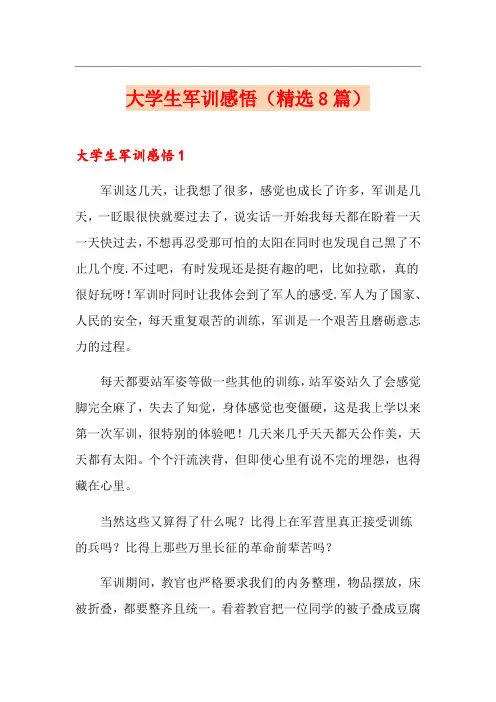 大学生军训感悟（精选8篇）

大学生军训感悟1

军训这几天，让我想了很多，感觉也成长了许多，军训是几天，一眨眼很快就要过去了，说实话一开始我每天都在盼着一天一天快过去，不想再忍受那可怕的太阳在同时也发现自己黑了不止几个度.不过吧，有时发现还是挺有趣的吧，比如拉歌，真的很好玩呀！军训时同时让我体会到了军人的感受.军人为了国家、人民的安全，每天重复艰苦的训练，军训是一个艰苦且磨砺意志力的过程。

每天都要站军姿等做一些其他的训练，站军姿站久了会感觉脚完全麻了，失去了知觉，身体感觉也变僵硬，这是我上学以来第一次军训，很特别的体验吧！几天来几乎天天都天公作美，天天都有太阳。个个汗流浃背，但即使心里有说不完的埋怨，也得藏在心里。

当然这些又算得了什么呢？比得上在军营里真正接受训练的兵吗？比得上那些万里长征的革命前辈苦吗？

军训期间，教官也严格要求我们的内务整理，物品摆放，床被折叠，都要整齐且统一。看着教官把一位同学的被子叠成豆腐